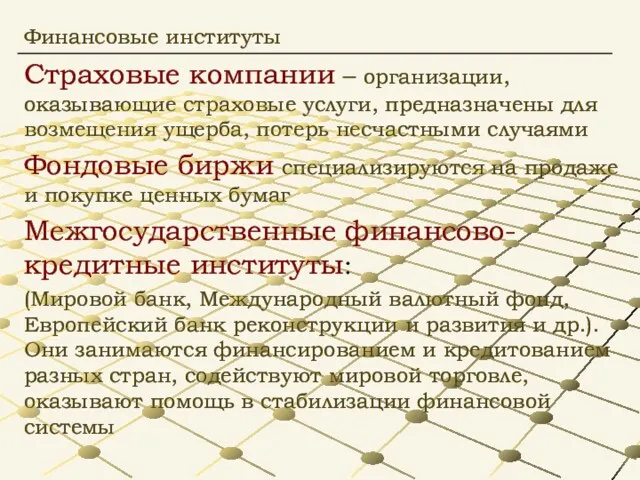 Финансовые институты

Страховые компании – организации, оказывающие страховые услуги, предназначены для возмещения ущерба, потерь несчастными случаями

Фондовые биржи специализируются на продаже и покупке ценных бумаг

Межгосударственные финансово-кредитные институты:

(Мировой банк, Международный валютный фонд, Европейский банк реконструкции и развития и др.). Они занимаются финансированием и кредитованием разных стран, содействуют мировой торговле, оказывают помощь в стабилизации финансовой системы